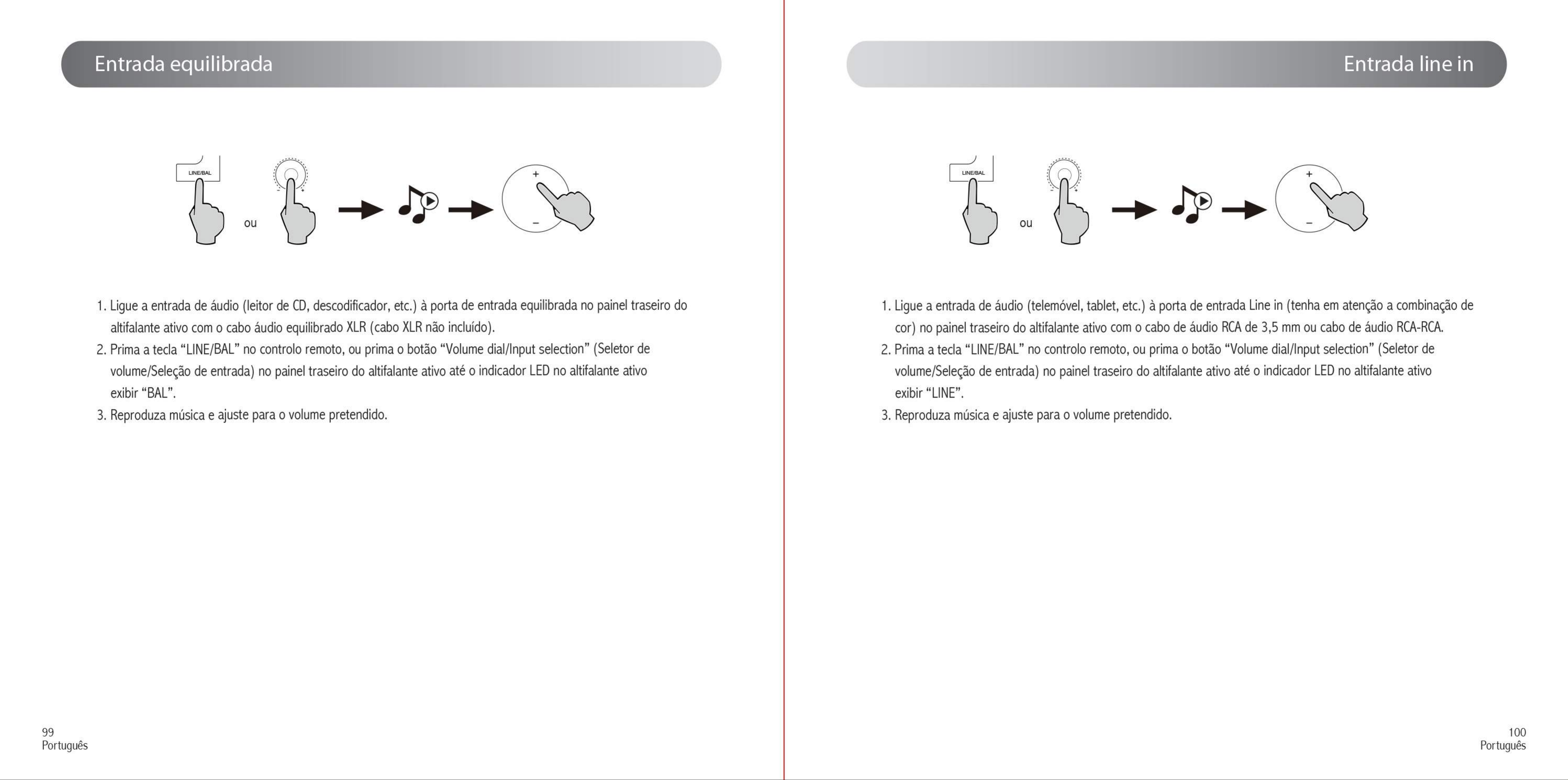 Entrada equilibrada

LINE/BAL

ou

+

−

1. Ligue a entrada de áudio (leitor de CD, descodificador, etc.) à porta de entrada equilibrada no painel traseiro do altifalante ativo com o cabo áudio equilibrado XLR (cabo XLR não incluído).
2. Prima a tecla "LINE/BAL" no controlo remoto, ou prima o botão "Volume dial/Input selection" (Seletor de volume/Seleção de entrada) no painel traseiro do altifalante ativo até o indicador LED no altifalante ativo exibir "BAL".
3. Reproduza música e ajuste para o volume pretendido.

99
Português

Entrada line in

LINE/BAL

ou

+

−

1. Ligue a entrada de áudio (telemóvel, tablet, etc.) à porta de entrada Line in (tenha em atenção a combinação de cor) no painel traseiro do altifalante ativo com o cabo de áudio RCA de 3,5 mm ou cabo de áudio RCA-RCA.
2. Prima a tecla "LINE/BAL" no controlo remoto, ou prima o botão "Volume dial/Input selection" (Seletor de volume/Seleção de entrada) no painel traseiro do altifalante ativo até o indicador LED no altifalante ativo exibir "LINE".
3. Reproduza música e ajuste para o volume pretendido.

100
Português